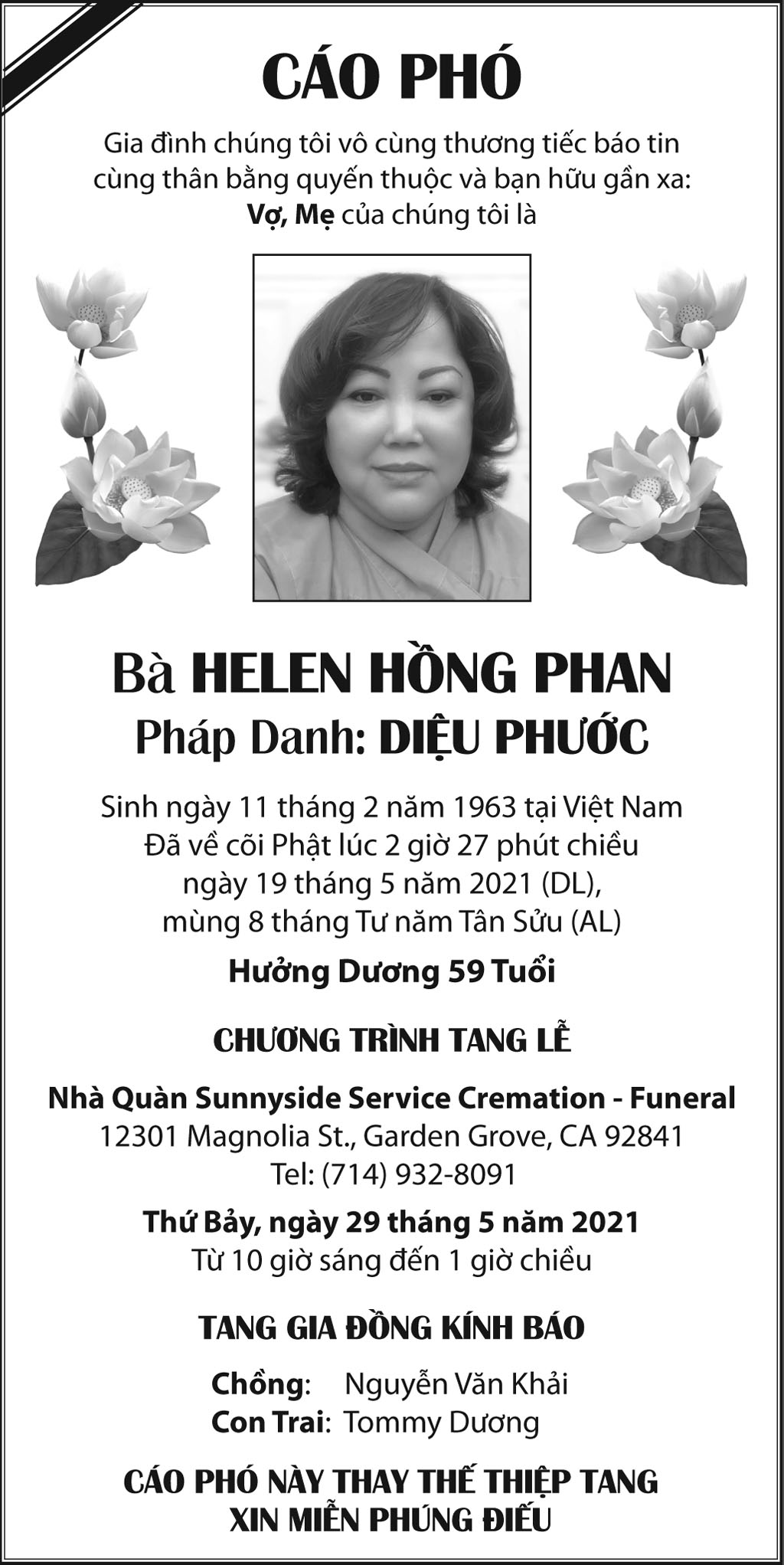 CÁO PHÓ

Gia đình chúng tôi vô cùng thương tiếc báo tin cùng thân bằng quyến thuộc và bạn hữu gần xa:
Vợ, Mẹ của chúng tôi là

Bà HELEN HỒNG PHAN
Pháp Danh: DIỆU PHƯỚC

Sinh ngày 11 tháng 2 năm 1963 tại Việt Nam
Đã về cõi Phật lúc 2 giờ 27 phút chiều
ngày 19 tháng 5 năm 2021 (DL),
mùng 8 tháng Tư năm Tân Sửu (AL)

Hưởng Dương 59 Tuổi

CHƯƠNG TRÌNH TANG LỄ

Nhà Quàn Sunnyside Service Cremation - Funeral
12301 Magnolia St., Garden Grove, CA 92841
Tel: (714) 932-8091

Thứ Bảy, ngày 29 tháng 5 năm 2021
Từ 10 giờ sáng đến 1 giờ chiều

TANG GIA ĐỒNG KÍNH BÁO

Chồng: Nguyễn Văn Khải
Con Trai: Tommy Dương

CÁO PHÓ NÀY THAY THẾ THIỆP TANG
XIN MIỄN PHÚNG ĐIẾU